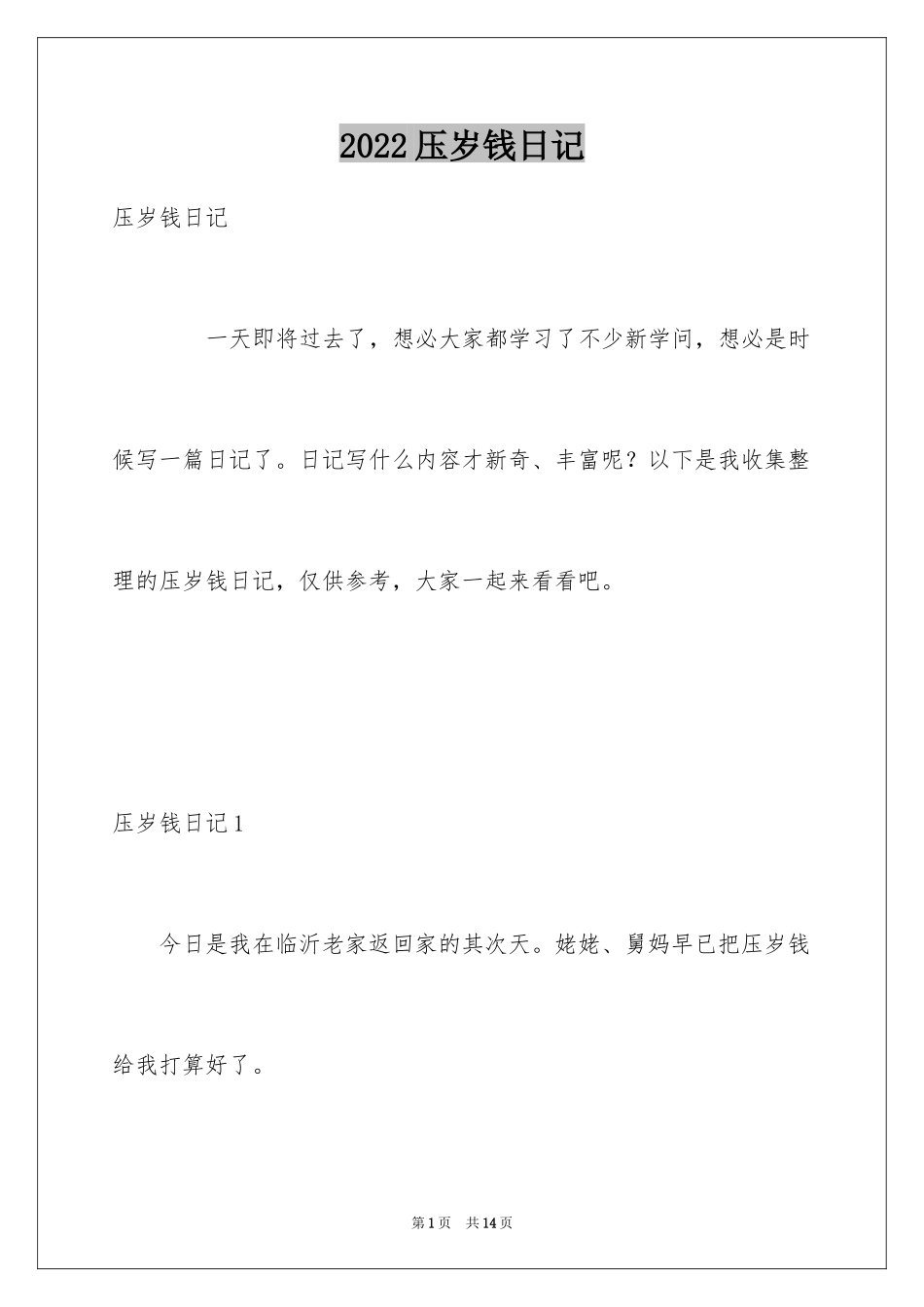 2022压岁钱日记

压岁钱日记

一天即将过去了，想必大家都学习了不少新学问，想必是时候写一篇日记了。日记写什么内容才新奇、丰富呢？以下是我收集整理的压岁钱日记，仅供参考，大家一起来看看吧。

压岁钱日记1

今日是我在临沂老家返回家的其次天。姥姥、舅妈早已把压岁钱给我打算好了。

第1页 共14页